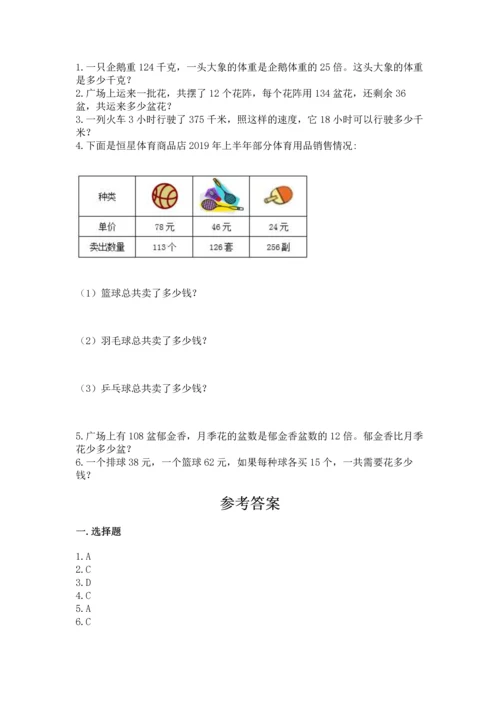 1. 一只企鹅重 124 千克，一头大象的体重是企鹅体重的 25 倍。这头大象的体重是多少千克？
2. 广场上运来一批花，共摆了 12 个花阵，每个花阵用 134 盆花，还剩余 36 盆，共运来多少盆花？
3. 一列火车 3 小时行驶了 375 千米，照这样的速度，它 18 小时可以行驶多少千米？
4. 下面是恒星体育商品店 2019 年上半年部分体育用品销售情况：

| 种类 | | | |
|---|---|---|---|
| 单价 | 78元 | 46元 | 24元 |
| 卖出数量 | 113个 | 126套 | 256副 |

（1）篮球总共卖了多少钱？

（2）羽毛球总共卖了多少钱？

（3）乒乓球总共卖了多少钱？

5. 广场上有 108 盆郁金香，月季花的盆数是郁金香盆数的 12 倍。郁金香比月季花少多少盆？
6. 一个排球 38 元，一个篮球 62 元，如果每种球各买 15 个，一共需要花多少钱？

参考答案

一. 选择题

1. A
2. C
3. D
4. C
5. A
6. C